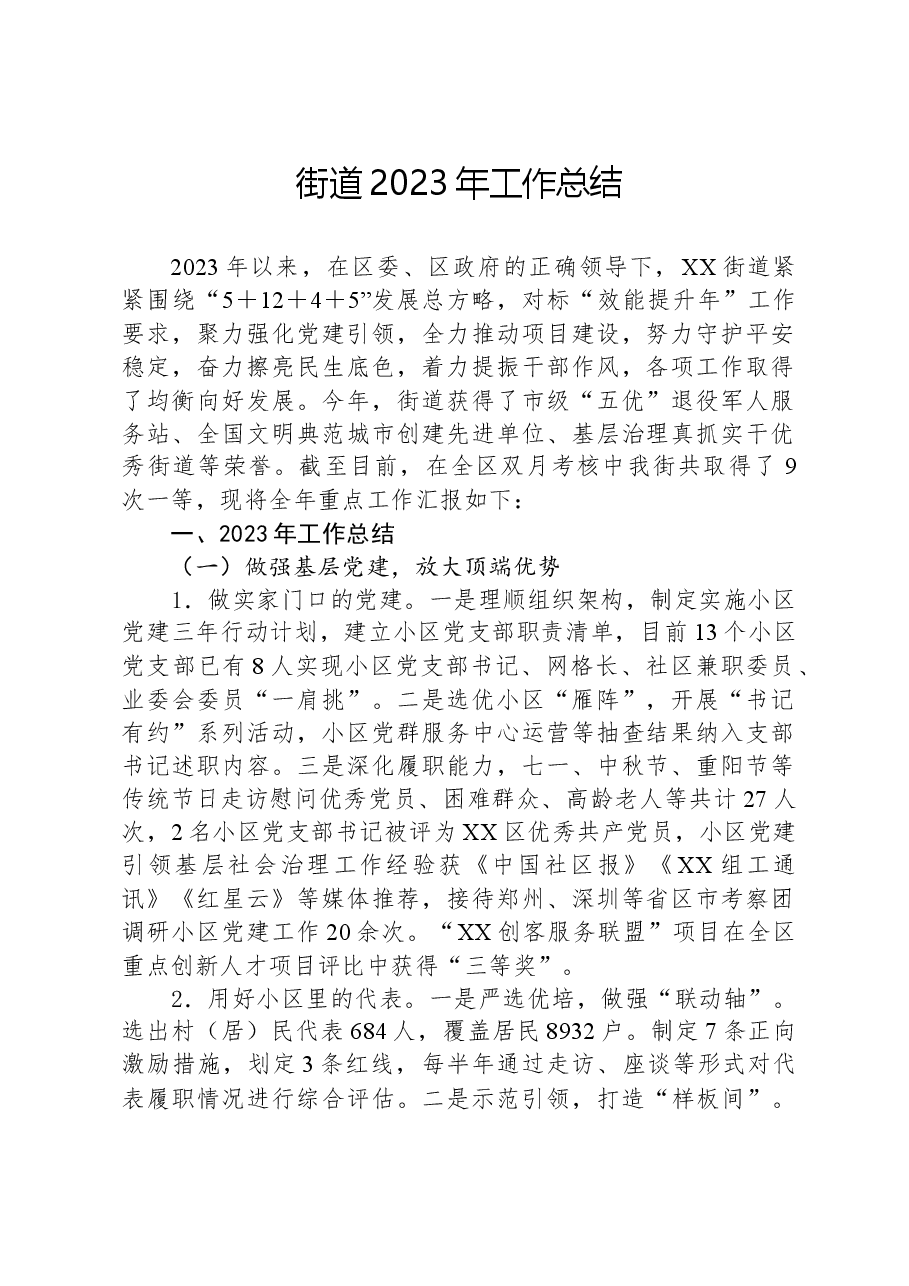 街道2023年工作总结

2023年以来，在区委、区政府的正确领导下，XX街道紧紧围绕“5＋12＋4＋5”发展总方略，对标“效能提升年”工作要求，聚力强化党建引领，全力推动项目建设，努力守护平安稳定，奋力擦亮民生底色，着力提振干部作风，各项工作取得了均衡向好发展。今年，街道获得了市级“五优”退役军人服务站、全国文明典范城市创建先进单位、基层治理真抓实干优秀街道等荣誉。截至目前，在全区双月考核中我街共取得了9次一等，现将全年重点工作汇报如下：

一、2023年工作总结

（一）做强基层党建，放大顶端优势

1.做实家门口的党建。一是理顺组织架构，制定实施小区党建三年行动计划，建立小区党支部职责清单，目前13个小区党支部已有8人实现小区党支部书记、网格长、社区兼职委员、业委会委员“一肩挑”。二是选优小区“雁阵”，开展“书记有约”系列活动，小区党群服务中心运营等抽查结果纳入支部书记述职内容。三是深化履职能力，七一、中秋节、重阳节等传统节日走访慰问优秀党员、困难群众、高龄老人等共计27人次，2名小区党支部书记被评为XX区优秀共产党员，小区党建引领基层社会治理工作经验获《中国社区报》《XX组工通讯》《红星云》等媒体推荐，接待郑州、深圳等省区市考察团调研小区党建工作20余次。“XX创客服务联盟”项目在全区重点创新人才项目评比中获得“三等奖”。

2.用好小区里的代表。一是严选优培，做强“联动轴”。选出村（居）民代表684人，覆盖居民8932户。制定7条正向激励措施，划定3条红线，每半年通过走访、座谈等形式对代表履职情况进行综合评估。二是示范引领，打造“样板间”。